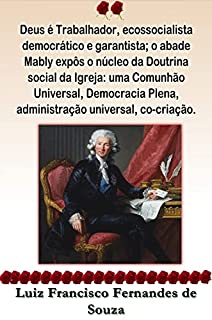 Deus é Trabalhador, ecossocialista democrático e garantista; o abade Mably expôs o núcleo da Doutrina social da Igreja: uma Comunhão Universal, Democracia Plena, administração universal, co-criação.

Luiz Francisco Fernandes de Souza